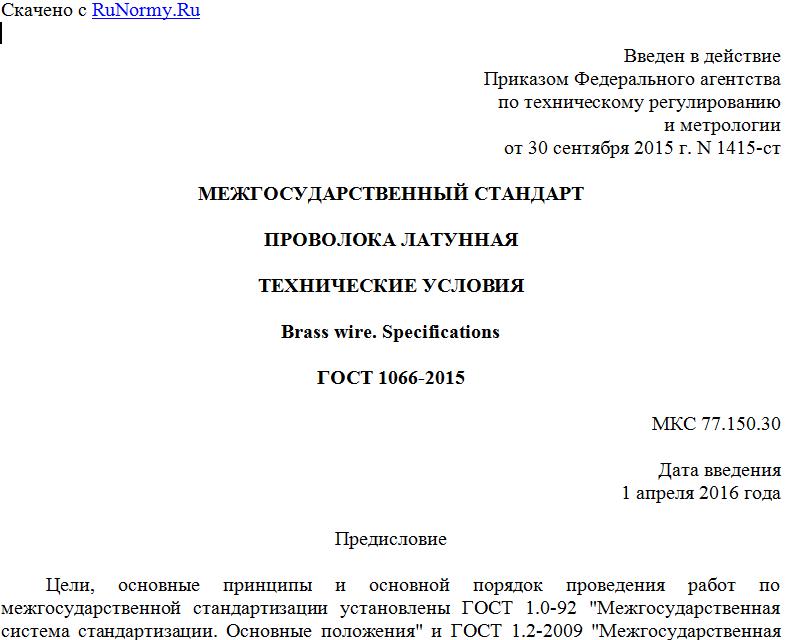 Скачено с RuNormy.Ru

Введен в действие
Приказом Федерального агентства
по техническому регулированию
и метрологии
от 30 сентября 2015 г. N 1415-ст

МЕЖГОСУДАРСТВЕННЫЙ СТАНДАРТ

ПРОВОЛОКА ЛАТУННАЯ

ТЕХНИЧЕСКИЕ УСЛОВИЯ

Brass wire. Specifications

ГОСТ 1066-2015

МКС 77.150.30

Дата введения
1 апреля 2016 года

Предисловие

Цели, основные принципы и основной порядок проведения работ по межгосударственной стандартизации установлены ГОСТ 1.0-92 "Межгосударственная система стандартизации. Основные положения" и ГОСТ 1.2-2009 "Межгосударственная